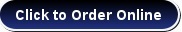 Click to Order Online